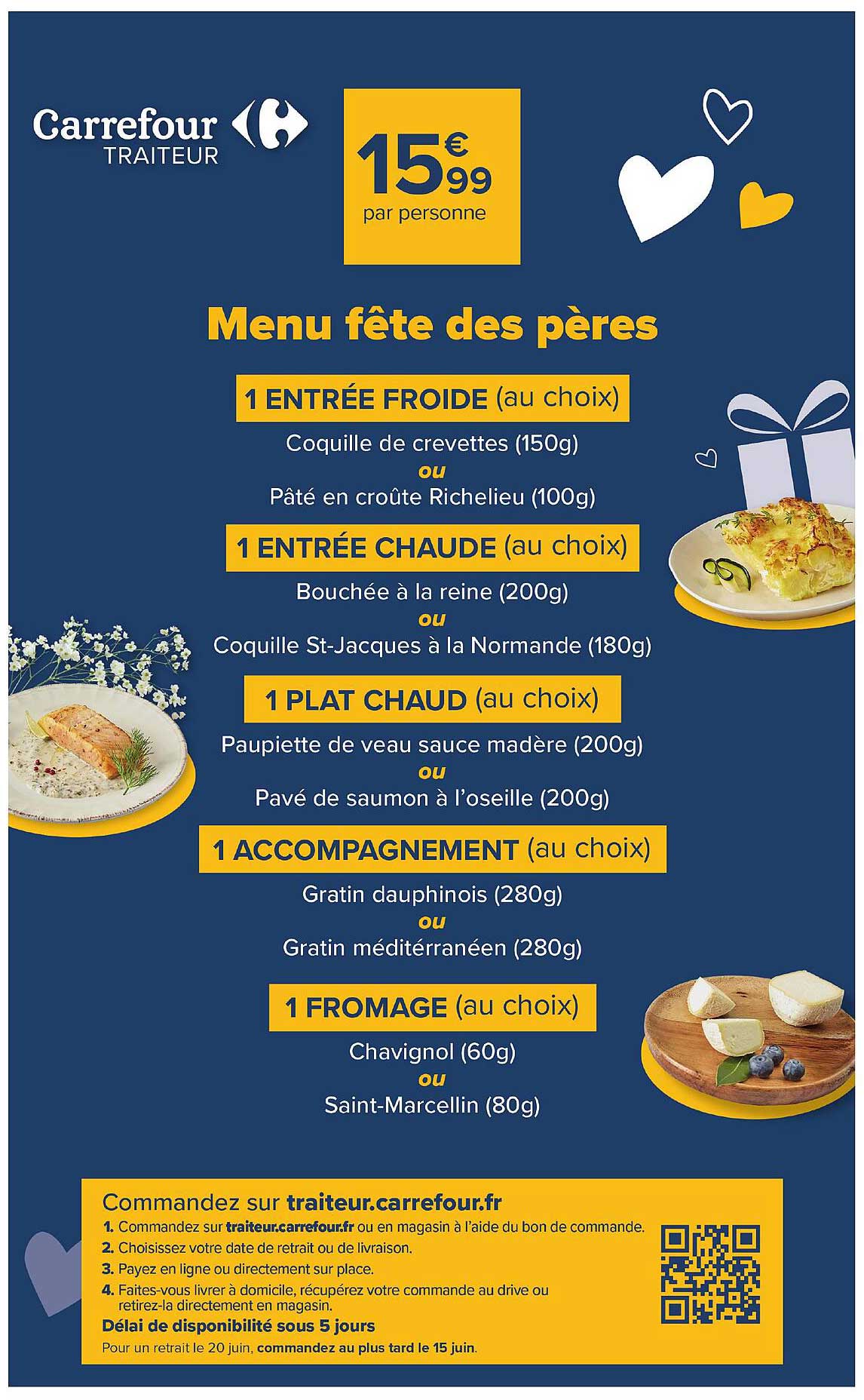 Carrefour TRAITEUR

15€99
par personne

Menu fête des pères

1 ENTRÉE FROIDE (au choix)
Coquille de crevettes (150g)
ou
Pâté en croûte Richelieu (100g)

1 ENTRÉE CHAUDE (au choix)
Bouchée à la reine (200g)
ou
Coquille St-Jacques à la Normande (180g)

1 PLAT CHAUD (au choix)
Paupiette de veau sauce madère (200g)
ou
Pavé de saumon à l'oseille (200g)

1 ACCOMPAGNEMENT (au choix)
Gratin dauphinois (280g)
ou
Gratin méditérranéen (280g)

1 FROMAGE (au choix)
Chavignol (60g)
ou
Saint-Marcellin (80g)

Commandez sur traiteur.carrefour.fr
1. Commandez sur traiteur.carrefour.fr ou en magasin à l'aide du bon de commande.
2. Choisissez votre date de retrait ou de livraison.
3. Payez en ligne ou directement sur place.
4. Faites-vous livrer à domicile, récupérez votre commande au drive ou retirez-la directement en magasin.
Délai de disponibilité sous 5 jours
Pour un retrait le 20 juin, commandez au plus tard le 15 juin.